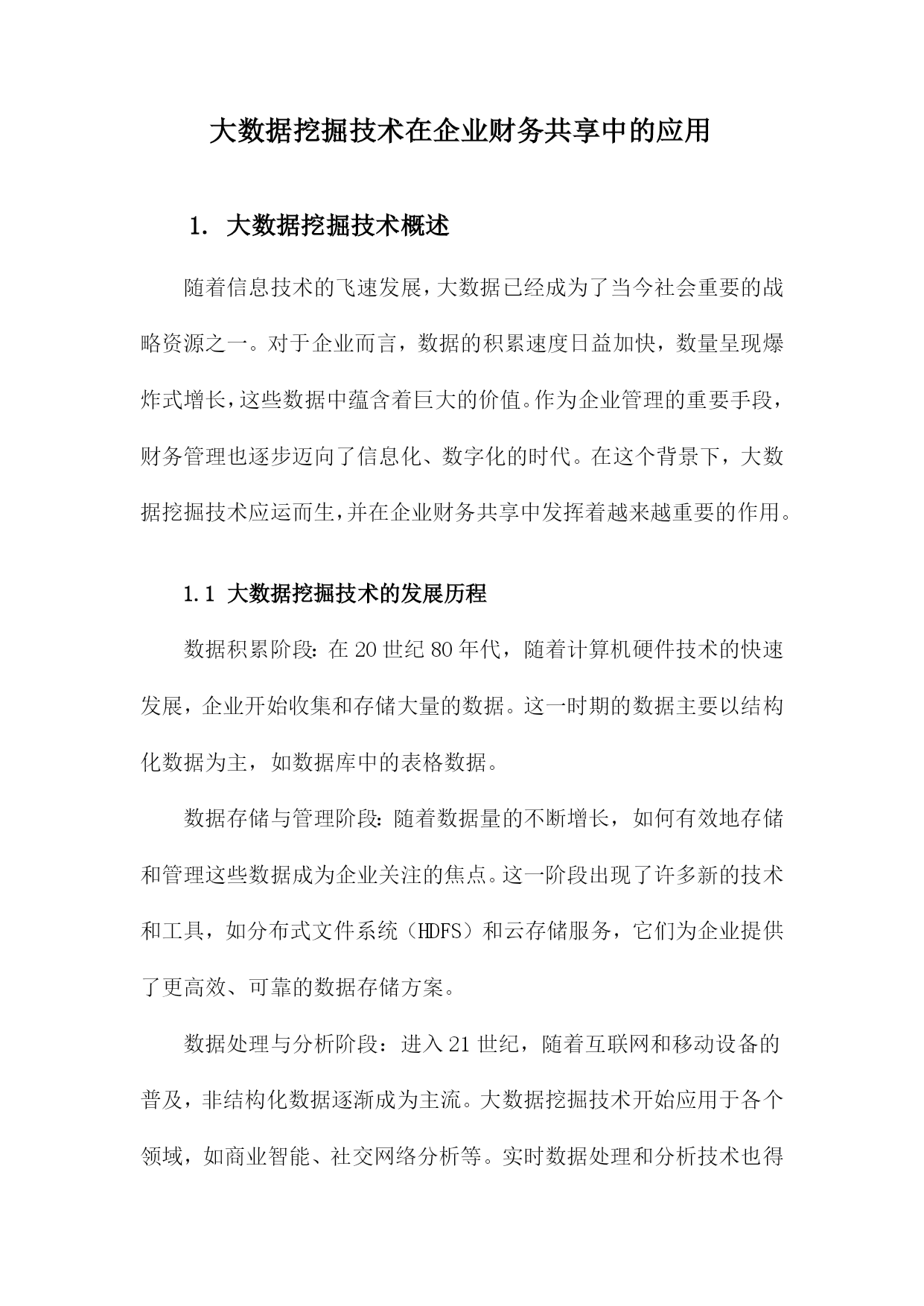 大数据挖掘技术在企业财务共享中的应用

1. 大数据挖掘技术概述

随着信息技术的飞速发展，大数据已经成为了当今社会重要的战略资源之一。对于企业而言，数据的积累速度日益加快，数量呈现爆炸式增长，这些数据中蕴含着巨大的价值。作为企业管理的重要手段，财务管理也逐步迈向了信息化、数字化的时代。在这个背景下，大数据挖掘技术应运而生，并在企业财务共享中发挥着越来越重要的作用。

1.1 大数据挖掘技术的发展历程

数据积累阶段：在20世纪80年代，随着计算机硬件技术的快速发展，企业开始收集和存储大量的数据。这一时期的数据主要以结构化数据为主，如数据库中的表格数据。

数据存储与管理阶段：随着数据量的不断增长，如何有效地存储和管理这些数据成为企业关注的焦点。这一阶段出现了许多新的技术和工具，如分布式文件系统（HDFS）和云存储服务，它们为企业提供了更高效、可靠的数据存储方案。

数据处理与分析阶段：进入21世纪，随着互联网和移动设备的普及，非结构化数据逐渐成为主流。大数据挖掘技术开始应用于各个领域，如商业智能、社交网络分析等。实时数据处理和分析技术也得